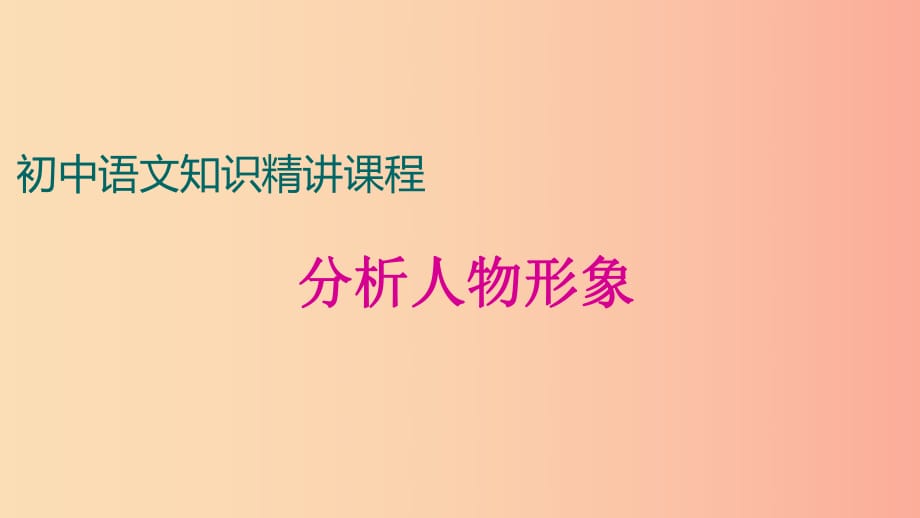 初中语文知识精讲课程

分析人物形象